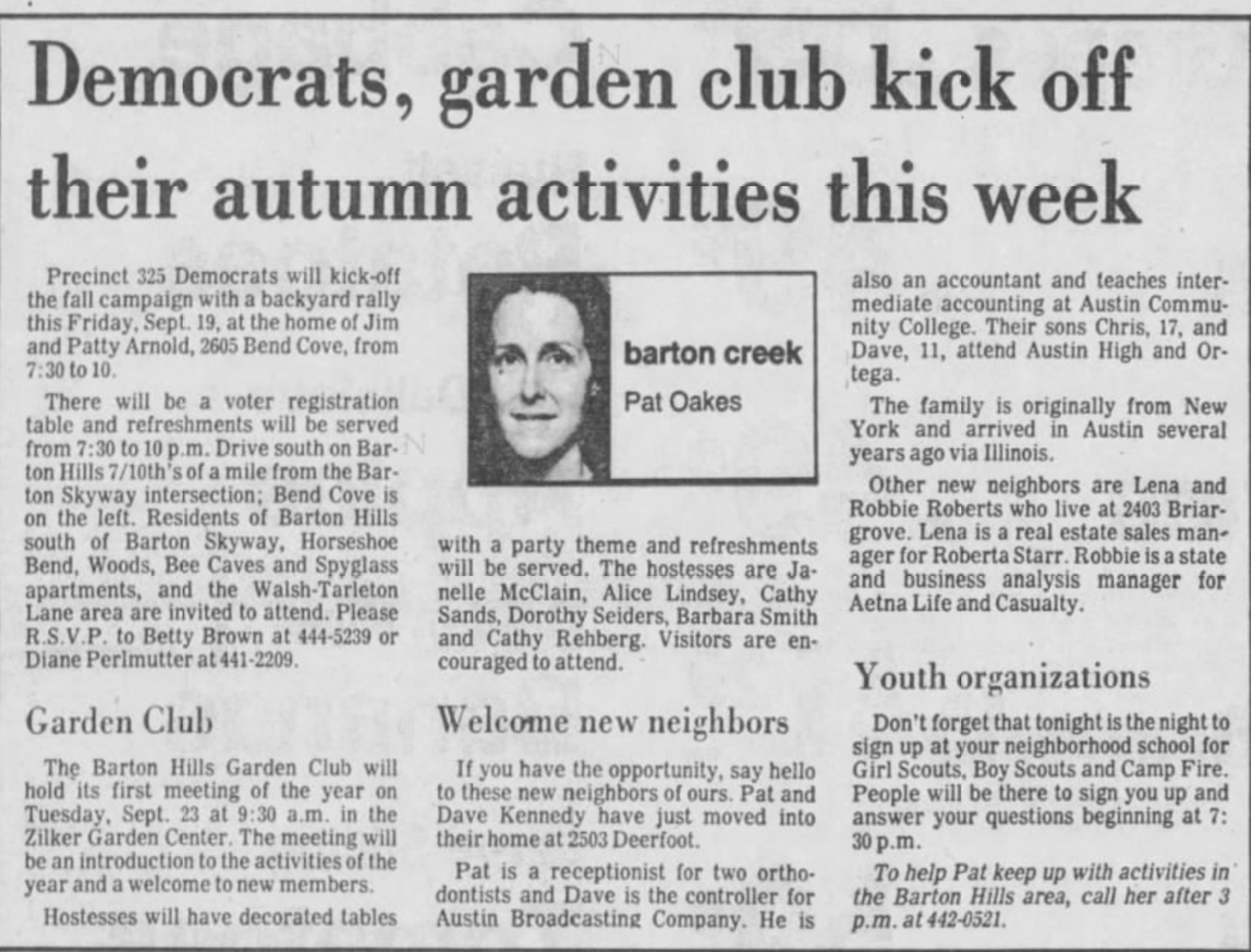 Democrats, garden club kick off their autumn activities this week

Precinct 325 Democrats will kick-off the fall campaign with a backyard rally this Friday, Sept. 19, at the home of Jim and Patty Arnold, 2605 Bend Cove, from 7:30 to 10.

There will be a voter registration table and refreshments will be served from 7:30 to 10 p.m. Drive south on Barton Hills 7/10th's of a mile from the Barton Skyway intersection; Bend Cove is on the left. Residents of Barton Hills south of Barton Skyway, Horseshoe Bend, Woods, Bee Caves and Spyglass apartments, and the Walsh-Tarleton Lane area are invited to attend. Please R.S.V.P. to Betty Brown at 444-5239 or Diane Perlmutter at 441-2209.

Garden Club

The Barton Hills Garden Club will hold its first meeting of the year on Tuesday, Sept. 23 at 9:30 a.m. in the Zilker Garden Center. The meeting will be an introduction to the activities of the year and a welcome to new members.

Hostesses will have decorated tables

barton creek
Pat Oakes

with a party theme and refreshments will be served. The hostesses are Janelle McClain, Alice Lindsey, Cathy Sands, Dorothy Seiders, Barbara Smith and Cathy Rehberg. Visitors are encouraged to attend.

Welcome new neighbors

If you have the opportunity, say hello to these new neighbors of ours. Pat and Dave Kennedy have just moved into their home at 2503 Deerfoot.

Pat is a receptionist for two orthodontists and Dave is the controller for Austin Broadcasting Company. He is also an accountant and teaches intermediate accounting at Austin Community College. Their sons Chris, 17, and Dave, 11, attend Austin High and Ortega.

The family is originally from New York and arrived in Austin several years ago via Illinois.

Other new neighbors are Lena and Robbie Roberts who live at 2403 Briargrove. Lena is a real estate sales manager for Roberta Starr. Robbie is a state and business analysis manager for Aetna Life and Casualty.

Youth organizations

Don't forget that tonight is the night to sign up at your neighborhood school for Girl Scouts, Boy Scouts and Camp Fire. People will be there to sign you up and answer your questions beginning at 7:30 p.m.

To help Pat keep up with activities in the Barton Hills area, call her after 3 p.m. at 442-0521.